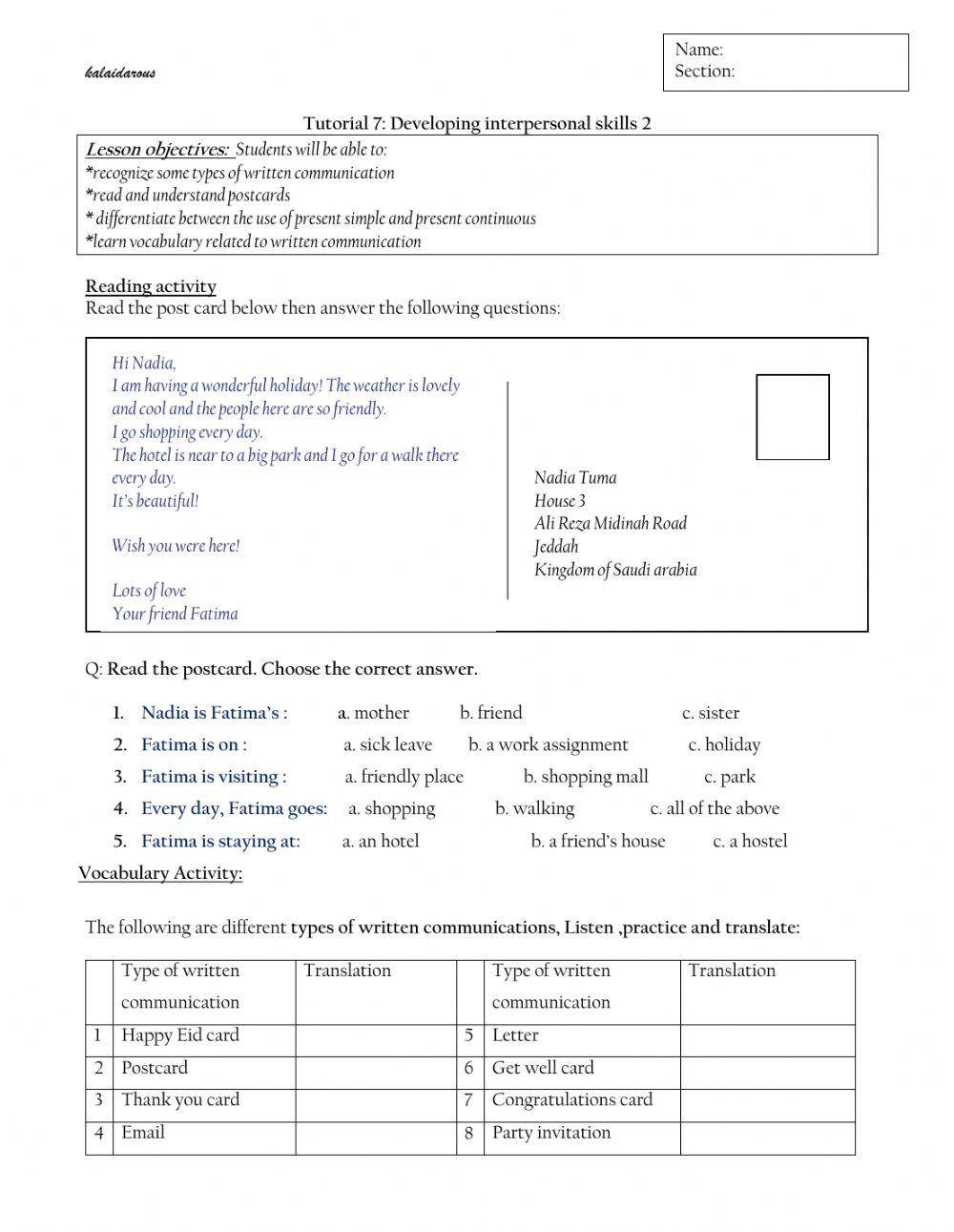 kalaidarous

Name:
Section:

Tutorial 7: Developing interpersonal skills 2

Lesson objectives: Students will be able to:
*recognize some types of written communication
*read and understand postcards
* differentiate between the use of present simple and present continuous
*learn vocabulary related to written communication

Reading activity
Read the post card below then answer the following questions:

Hi Nadia,
I am having a wonderful holiday! The weather is lovely and cool and the people here are so friendly.
I go shopping every day.
The hotel is near to a big park and I go for a walk there every day.
It's beautiful!

Wish you were here!

Lots of love
Your friend Fatima

Nadia Tuma
House 3
Ali Reza Midinah Road
Jeddah
Kingdom of Saudi arabia

Q: Read the postcard. Choose the correct answer.

1. Nadia is Fatima's : a. mother b. friend c. sister
2. Fatima is on : a. sick leave b. a work assignment c. holiday
3. Fatima is visiting : a. friendly place b. shopping mall c. park
4. Every day, Fatima goes: a. shopping b. walking c. all of the above
5. Fatima is staying at: a. an hotel b. a friend's house c. a hostel

Vocabulary Activity:

The following are different types of written communications, Listen ,practice and translate:

| | Type of written communication | Translation | | Type of written communication | Translation |
|---|---|---|---|---|---|
| 1 | Happy Eid card | | 5 | Letter | |
| 2 | Postcard | | 6 | Get well card | |
| 3 | Thank you card | | 7 | Congratulations card | |
| 4 | Email | | 8 | Party invitation | |